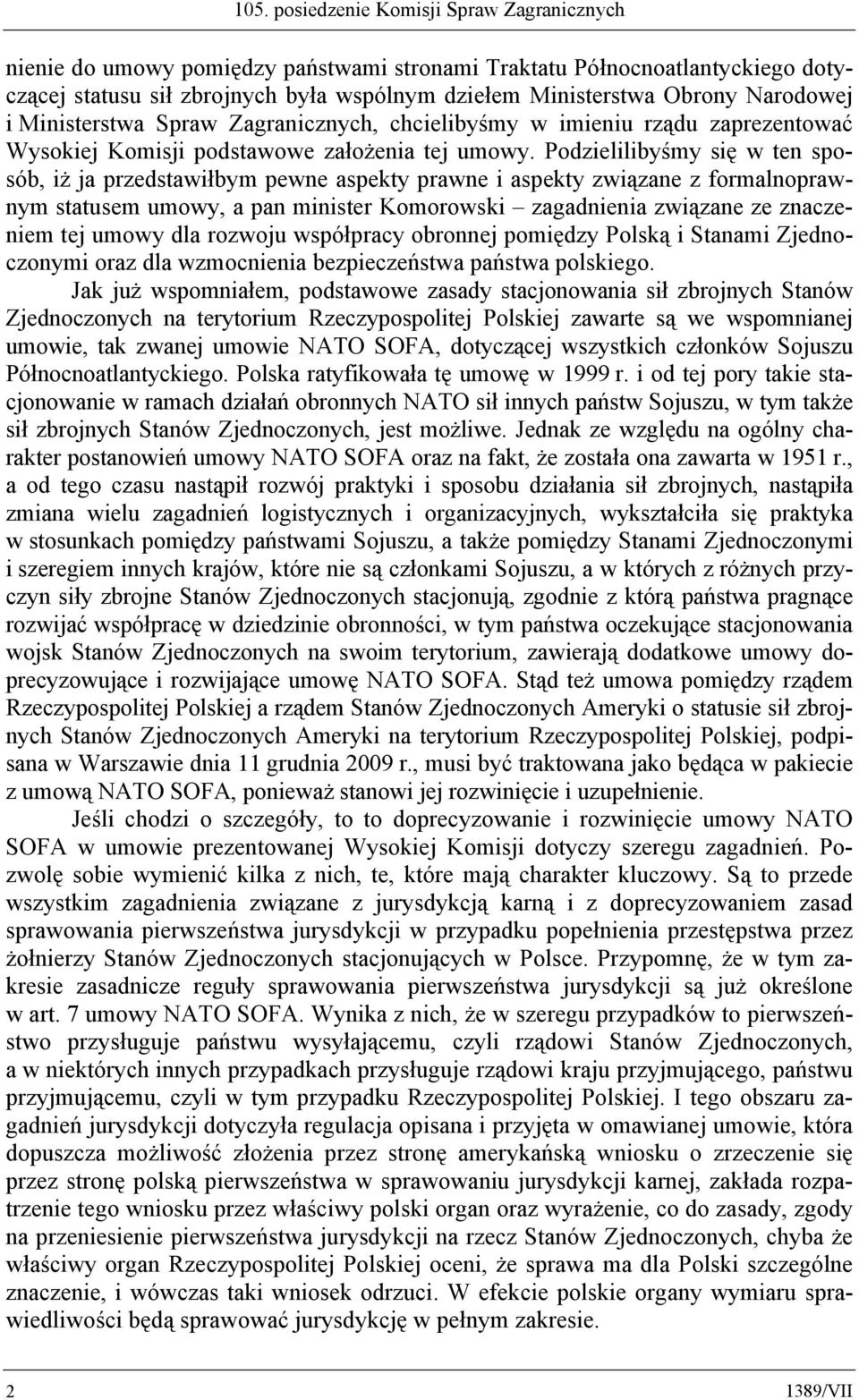 105. posiedzenie Komisji Spraw Zagranicznych

nienie do umowy pomiędzy państwami stronami Traktatu Północnoatlantyckiego dotyczącej statusu sił zbrojnych była wspólnym dziełem Ministerstwa Obrony Narodowej i Ministerstwa Spraw Zagranicznych, chcielibyśmy w imieniu rządu zaprezentować Wysokiej Komisji podstawowe założenia tej umowy. Podzielilibyśmy się w ten sposób, iż ja przedstawiłbym pewne aspekty prawne i aspekty związane z formalnoprawnym statusem umowy, a pan minister Komorowski – zagadnienia związane ze znaczeniem tej umowy dla rozwoju współpracy obronnej pomiędzy Polską i Stanami Zjednoczonymi oraz dla wzmocnienia bezpieczeństwa państwa polskiego.

Jak już wspomniałem, podstawowe zasady stacjonowania sił zbrojnych Stanów Zjednoczonych na terytorium Rzeczypospolitej Polskiej zawarte są we wspomnianej umowie, tak zwanej umowie NATO SOFA, dotyczącej wszystkich członków Sojuszu Północnoatlantyckiego. Polska ratyfikowała tę umowę w 1999 r. i od tej pory takie stacjonowanie w ramach działań obronnych NATO sił innych państw Sojuszu, w tym także sił zbrojnych Stanów Zjednoczonych, jest możliwe. Jednak ze względu na ogólny charakter postanowień umowy NATO SOFA oraz na fakt, że została ona zawarta w 1951 r., a od tego czasu nastąpił rozwój praktyki i sposobu działania sił zbrojnych, nastąpiła zmiana wielu zagadnień logistycznych i organizacyjnych, wykształciła się praktyka w stosunkach pomiędzy państwami Sojuszu, a także pomiędzy Stanami Zjednoczonymi i szeregiem innych krajów, które nie są członkami Sojuszu, a w których z różnych przyczyn siły zbrojne Stanów Zjednoczonych stacjonują, zgodnie z którą państwa pragnące rozwijać współpracę w dziedzinie obronności, w tym państwa oczekujące stacjonowania wojsk Stanów Zjednoczonych na swoim terytorium, zawierają dodatkowe umowy doprecyzowujące i rozwijające umowę NATO SOFA. Stąd też umowa pomiędzy rządem Rzeczypospolitej Polskiej a rządem Stanów Zjednoczonych Ameryki o statusie sił zbrojnych Stanów Zjednoczonych Ameryki na terytorium Rzeczypospolitej Polskiej, podpisana w Warszawie dnia 11 grudnia 2009 r., musi być traktowana jako będąca w pakiecie z umową NATO SOFA, ponieważ stanowi jej rozwinięcie i uzupełnienie.

Jeśli chodzi o szczegóły, to to doprecyzowanie i rozwinięcie umowy NATO SOFA w umowie prezentowanej Wysokiej Komisji dotyczy szeregu zagadnień. Pozwolę sobie wymienić kilka z nich, te, które mają charakter kluczowy. Są to przede wszystkim zagadnienia związane z jurysdykcją karną i z doprecyzowaniem zasad sprawowania pierwszeństwa jurysdykcji w przypadku popełnienia przestępstwa przez żołnierzy Stanów Zjednoczonych stacjonujących w Polsce. Przypomnę, że w tym zakresie zasadnicze reguły sprawowania pierwszeństwa jurysdykcji są już określone w art. 7 umowy NATO SOFA. Wynika z nich, że w szeregu przypadków to pierwszeństwo przysługuje państwu wysyłającemu, czyli rządowi Stanów Zjednoczonych, a w niektórych innych przypadkach przysługuje rządowi kraju przyjmującego, państwu przyjmującemu, czyli w tym przypadku Rzeczypospolitej Polskiej. I tego obszaru zagadnień jurysdykcji dotyczyła regulacja opisana i przyjęta w omawianej umowie, która dopuszcza możliwość złożenia przez stronę amerykańską wniosku o zrzeczenie się przez stronę polską pierwszeństwa w sprawowaniu jurysdykcji karnej, zakłada rozpatrzenie tego wniosku przez właściwy polski organ oraz wyrażenie, co do zasady, zgody na przeniesienie pierwszeństwa jurysdykcji na rzecz Stanów Zjednoczonych, chyba że właściwy organ Rzeczypospolitej Polskiej oceni, że sprawa ma dla Polski szczególne znaczenie, i wówczas taki wniosek odrzuci. W efekcie polskie organy wymiaru sprawiedliwości będą sprawować jurysdykcję w pełnym zakresie.

2 1389/VII